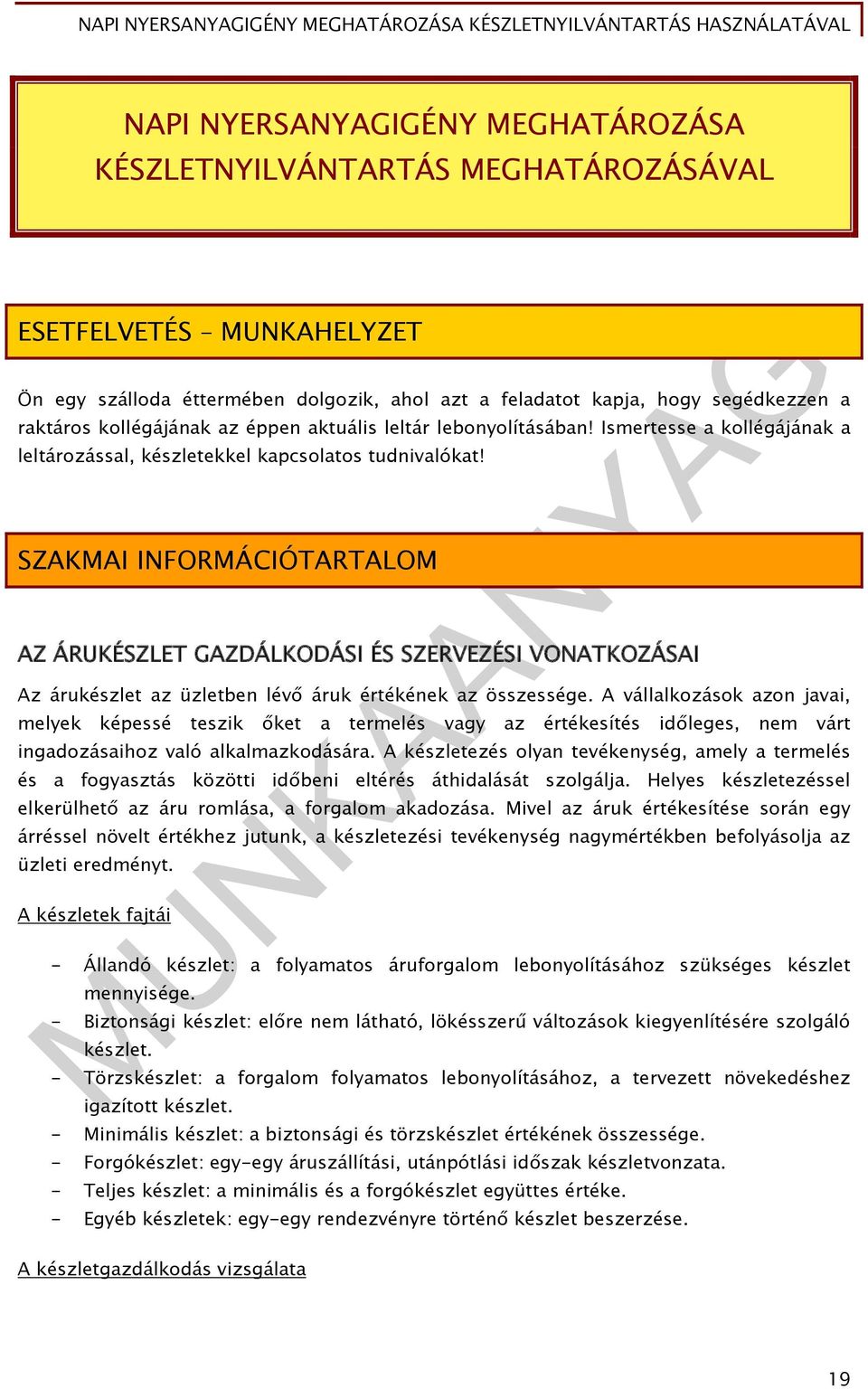 NAPI NYERSANYAGIGÉNY MEGHATÁROZÁSA KÉSZLETNYILVÁNTARTÁS HASZNÁLATÁVAL

NAPI NYERSANYAGIGÉNY MEGHATÁROZÁSA KÉSZLETNYILVÁNTARTÁS MEGHATÁROZÁSÁVAL

ESETFELVETÉS – MUNKAHELYZET

Ön egy szálloda éttermében dolgozik, ahol azt a feladatot kapja, hogy segédkezzen a raktáros kollégájának az éppen aktuális leltár lebonyolításában! Ismertesse a kollégájának a leltározással, készletekkel kapcsolatos tudnivalókat!

SZAKMAI INFORMÁCIÓTARTALOM

AZ ÁRUKÉSZLET GAZDÁLKODÁSI ÉS SZERVEZÉSI VONATKOZÁSAI

Az árukészlet az üzletben lévő áruk értékének az összessége. A vállalkozások azon javai, melyek képessé teszik őket a termelés vagy az értékesítés időleges, nem várt ingadozásaihoz való alkalmazkodására. A készletezés olyan tevékenység, amely a termelés és a fogyasztás közötti időbeni eltérés áthidalását szolgálja. Helyes készletezéssel elkerülhető az áru romlása, a forgalom akadozása. Mivel az áruk értékesítése során egy árréssel növelt értékhez jutunk, a készletezési tevékenység nagymértékben befolyásolja az üzleti eredményt.

A készletek fajtái

- Állandó készlet: a folyamatos áruforgalom lebonyolításához szükséges készlet mennyisége.
- Biztonsági készlet: előre nem látható, lökésszerű változások kiegyenlítésére szolgáló készlet.
- Törzskészlet: a forgalom folyamatos lebonyolításához, a tervezett növekedéshez igazított készlet.
- Minimális készlet: a biztonsági és törzskészlet értékének összessége.
- Forgókészlet: egy-egy áruszállítási, utánpótlási időszak készletvonzata.
- Teljes készlet: a minimális és a forgókészlet együttes értéke.
- Egyéb készletek: egy-egy rendezvényre történő készlet beszerzése.

A készletgazdálkodás vizsgálata

MUNKAANYAG

19